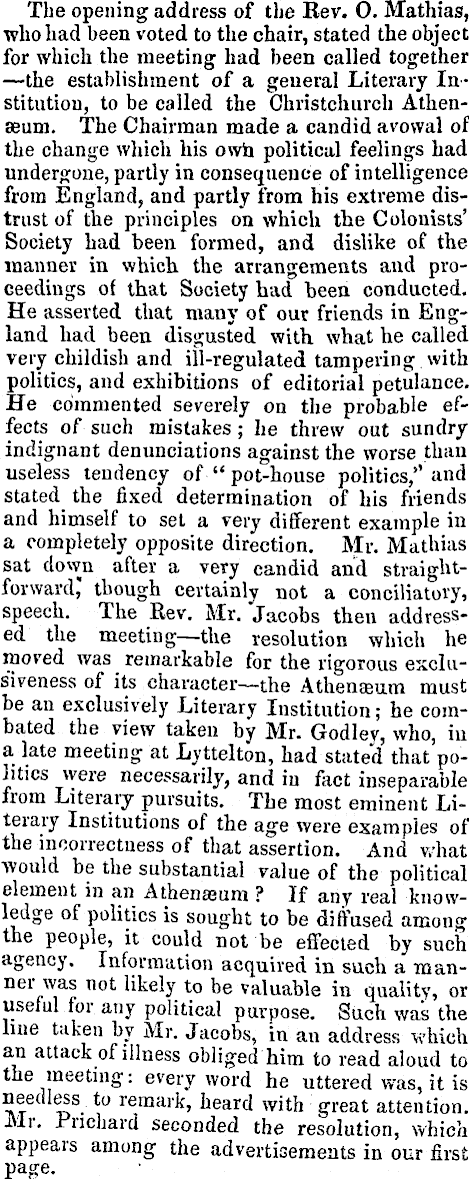 The opening address of the Rev. O. Mathias, who had been voted to the chair, stated the object for which the meeting had been called together —the establishment of a general Literary Institution, to be called the Christchurch Athenæum. The Chairman made a candid avowal of the change which his own political feelings had undergone, partly in consequence of intelligence from England, and partly from his extreme distrust of the principles on which the Colonists' Society had been formed, and dislike of the manner in which the arrangements and proceedings of that Society had been conducted. He asserted that many of our friends in England had been disgusted with what he called very childish and ill-regulated tampering with politics, and exhibitions of editorial petulance. He commented severely on the probable effects of such mistakes; he threw out sundry indignant denunciations against the worse than useless tendency of "pot-house politics," and stated the fixed determination of his friends and himself to set a very different example in a completely opposite direction. Mr. Mathias sat down after a very candid and straightforward, though certainly not a conciliatory, speech. The Rev. Mr. Jacobs then addressed the meeting—the resolution which he moved was remarkable for the rigorous exclusiveness of its character—the Athenæum must be an exclusively Literary Institution; he combated the view taken by Mr. Godley, who, in a late meeting at Lyttelton, had stated that politics were necessarily, and in fact inseparable from Literary pursuits. The most eminent Literary Institutions of the age were examples of the incorrectness of that assertion. And what would be the substantial value of the political element in an Athenæum? If any real knowledge of politics is sought to be diffused among the people, it could not be effected by such agency. Information acquired in such a manner was not likely to be valuable in quality, or useful for any political purpose. Such was the line taken by Mr. Jacobs, in an address which an attack of illness obliged him to read aloud to the meeting: every word he uttered was, it is needless to remark, heard with great attention. Mr. Prichard seconded the resolution, which appears among the advertisements in our first page.